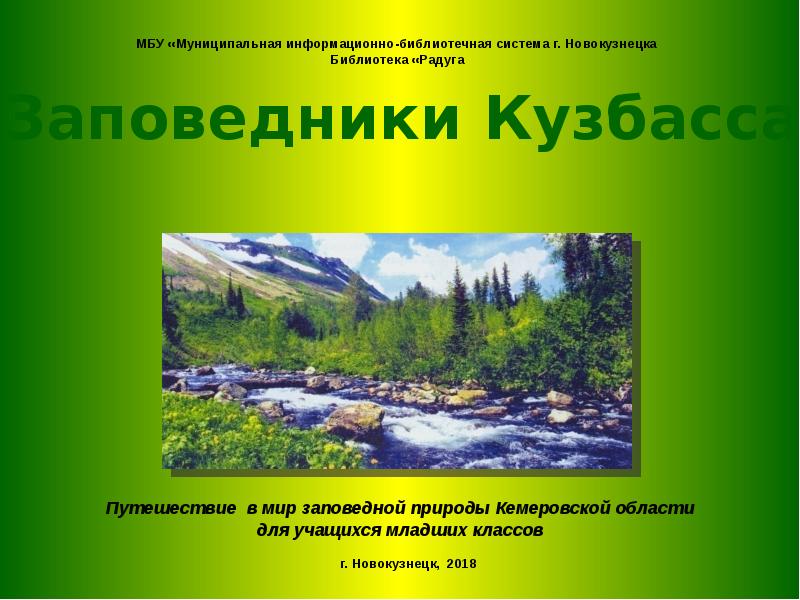 МБУ «Муниципальная информационно-библиотечная система г. Новокузнецка
Библиотека «Радуга

Заповедники Кузбасса

Путешествие в мир заповедной природы Кемеровской области для учащихся младших классов

г. Новокузнецк, 2018